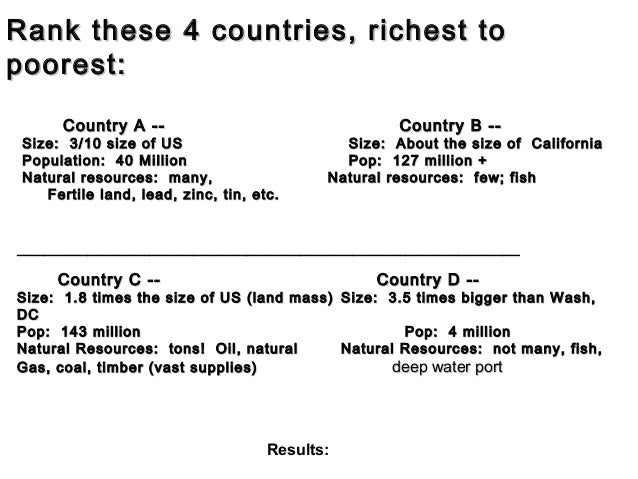 Rank these 4 countries, richest to poorest:

Country A --
Size: 3/10 size of US
Population: 40 Million
Natural resources: many,
Fertile land, lead, zinc, tin, etc.

Country B --
Size: About the size of California
Pop: 127 million +
Natural resources: few; fish

Country C --
Size: 1.8 times the size of US (land mass)
Pop: 143 million
Natural Resources: tons! Oil, natural Gas, coal, timber (vast supplies)

Country D --
Size: 3.5 times bigger than Wash, DC
Pop: 4 million
Natural Resources: not many, fish, deep water port

Results: